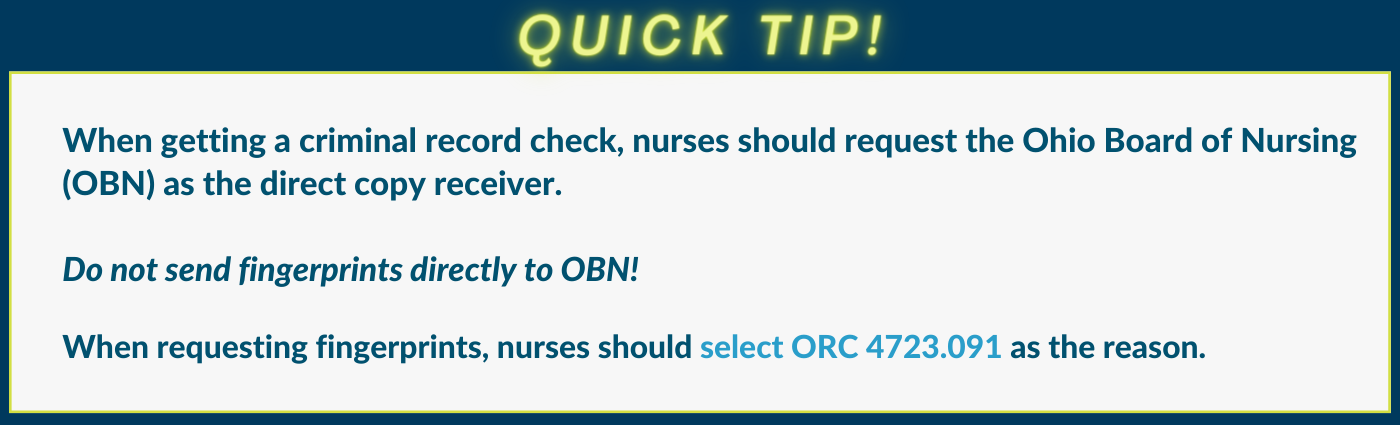 QUICK TIP!

When getting a criminal record check, nurses should request the Ohio Board of Nursing (OBN) as the direct copy receiver.

Do not send fingerprints directly to OBN!

When requesting fingerprints, nurses should select ORC 4723.091 as the reason.